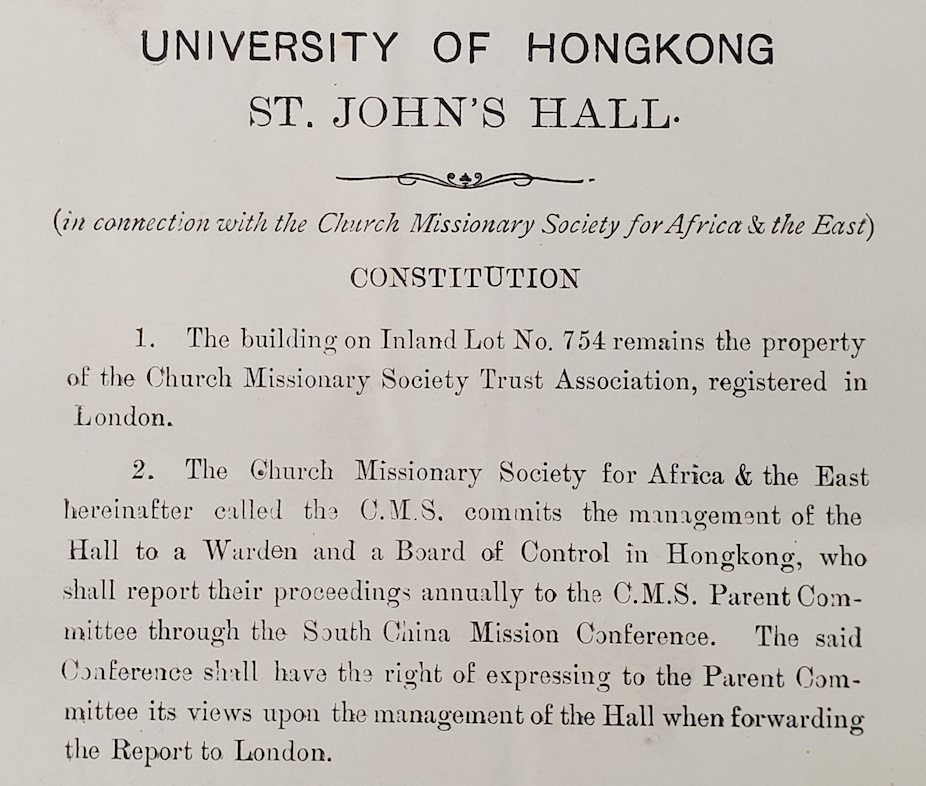 UNIVERSITY OF HONGKONG

ST. JOHN'S HALL.

(in connection with the Church Missionary Society for Africa & the East)

CONSTITUTION

1. The building on Inland Lot No. 754 remains the property of the Church Missionary Society Trust Association, registered in London.

2. The Church Missionary Society for Africa & the East hereinafter called the C.M.S. commits the management of the Hall to a Warden and a Board of Control in Hongkong, who shall report their proceedings annually to the C.M.S. Parent Committee through the South China Mission Conference. The said Conference shall have the right of expressing to the Parent Committee its views upon the management of the Hall when forwarding the Report to London.